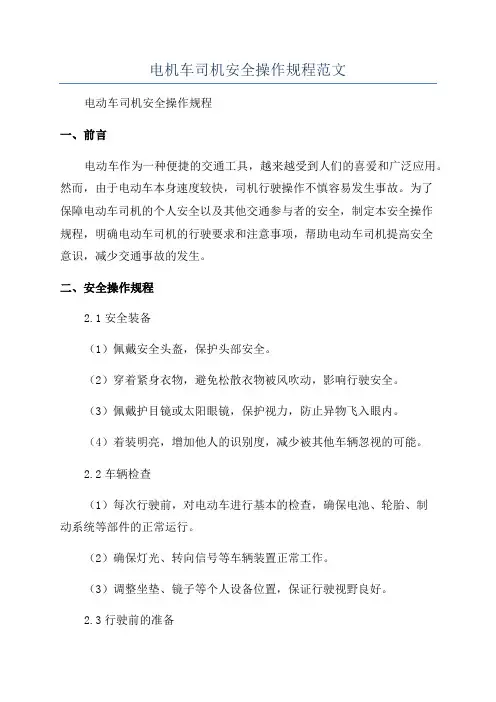 电机车司机安全操作规程范文

电动车司机安全操作规程

一、前言

电动车作为一种便捷的交通工具，越来越受到人们的喜爱和广泛应用。然而，由于电动车本身速度较快，司机行驶操作不慎容易发生事故。为了保障电动车司机的个人安全以及其他交通参与者的安全，制定本安全操作规程，明确电动车司机的行驶要求和注意事项，帮助电动车司机提高安全意识，减少交通事故的发生。

二、安全操作规程

2.1 安全装备

（1）佩戴安全头盔，保护头部安全。

（2）穿着紧身衣物，避免松散衣物被风吹动，影响行驶安全。

（3）佩戴护目镜或太阳眼镜，保护视力，防止异物飞入眼内。

（4）着装明亮，增加他人的识别度，减少被其他车辆忽视的可能。

2.2 车辆检查

（1）每次行驶前，对电动车进行基本的检查，确保电池、轮胎、制动系统等部件的正常运行。

（2）确保灯光、转向信号等车辆装置正常工作。

（3）调整坐垫、镜子等个人设备位置，保证行驶视野良好。

2.3 行驶前的准备